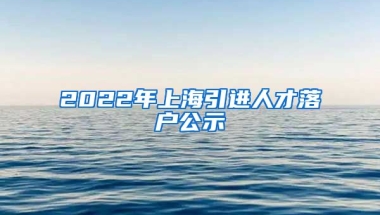 2022年上海引进人才落户公示